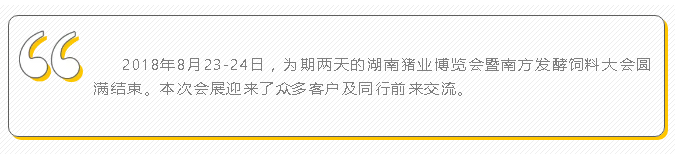 2018年8月23-24日，为期两天的湖南猪业博览会暨南方发酵饲料大会圆满结束。本次会展迎来了众多客户及同行前来交流。